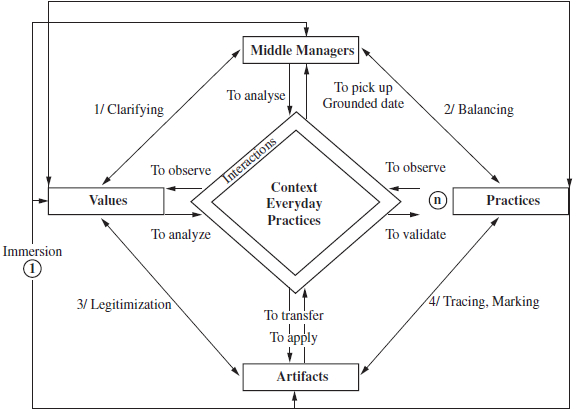 Middle Managers

To analyse

To pick up Grounded date

1/ Clarifying

2/ Balancing

Interactions

To observe

To observe

Values

Context Everyday Practices

n

Practices

To analyze

To validate

Immersion

1

3/ Legitimization

4/ Tracing, Marking

To transfer

To apply

Artifacts